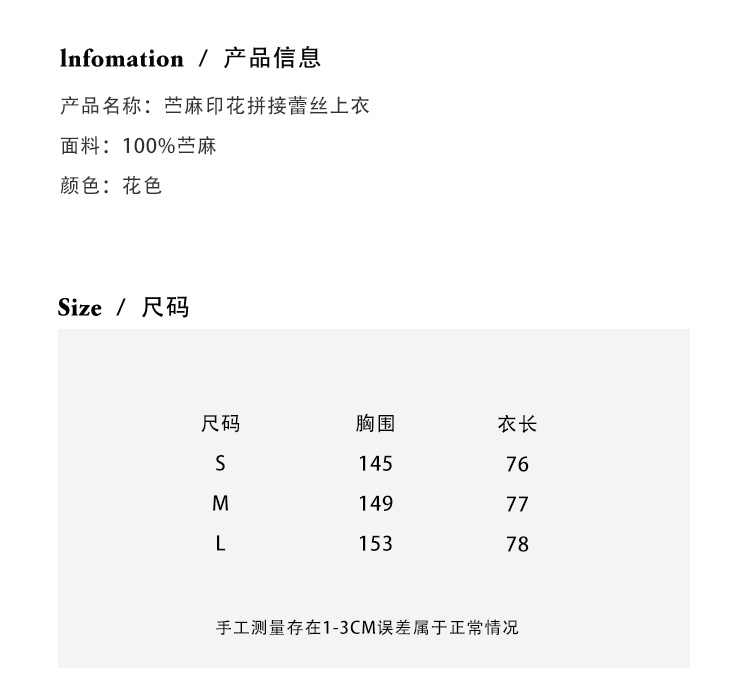 Infomation / 产品信息

产品名称：苎麻印花拼接蕾丝上衣

面料：100%苎麻

颜色：花色

Size / 尺码

| 尺码 | 胸围 | 衣长 |
|---|---|---|
| S | 145 | 76 |
| M | 149 | 77 |
| L | 153 | 78 |

手工测量存在1-3CM误差属于正常情况